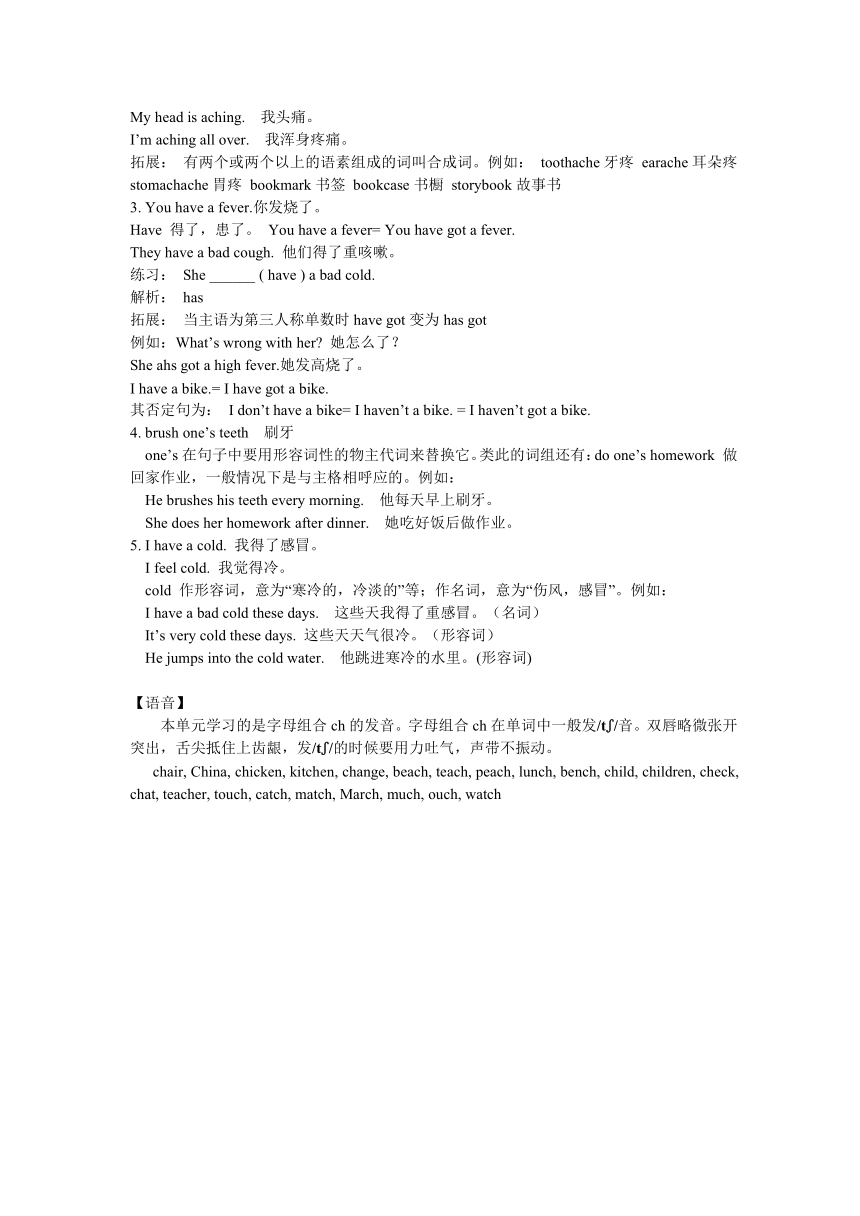 My head is aching. 我头痛。
I'm aching all over. 我浑身疼痛。
拓展： 有两个或两个以上的语素组成的词叫合成词。例如： toothache 牙疼 earache 耳朵疼 stomachache 胃疼 bookmark 书签 bookcase 书橱 storybook 故事书
3. You have a fever.你发烧了。
Have 得了，患了。 You have a fever= You have got a fever.
They have a bad cough. 他们得了重咳嗽。
练习： She ______ ( have ) a bad cold.
解析： has
拓展： 当主语为第三人称单数时 have got 变为 has got
例如：What's wrong with her? 她怎么了？
She ahs got a high fever.她发高烧了。
I have a bike.= I have got a bike.
其否定句为： I don't have a bike= I haven't a bike. = I haven't got a bike.
4. brush one's teeth 刷牙
one's 在句子中要用形容词性的物主代词来替换它。类此的词组还有：do one's homework 做回家作业，一般情况下是与主格相呼应的。例如：
He brushes his teeth every morning. 他每天早上刷牙。
She does her homework after dinner. 她吃好饭后做作业。
5. I have a cold. 我得了感冒。
I feel cold. 我觉得冷。
cold 作形容词，意为“寒冷的，冷淡的”等；作名词，意为“伤风，感冒”。例如：
I have a bad cold these days. 这些天我得了重感冒。（名词）
It's very cold these days. 这些天天气很冷。（形容词）
He jumps into the cold water. 他跳进寒冷的水里。(形容词)

【语音】
本单元学习的是字母组合 ch 的发音。字母组合 ch 在单词中一般发/tʃ/音。双唇略微张开突出，舌尖抵住上齿龈，发/tʃ/的时候要用力吐气，声带不振动。
chair, China, chicken, kitchen, change, beach, teach, peach, lunch, bench, child, children, check, chat, teacher, touch, catch, match, March, much, ouch, watch